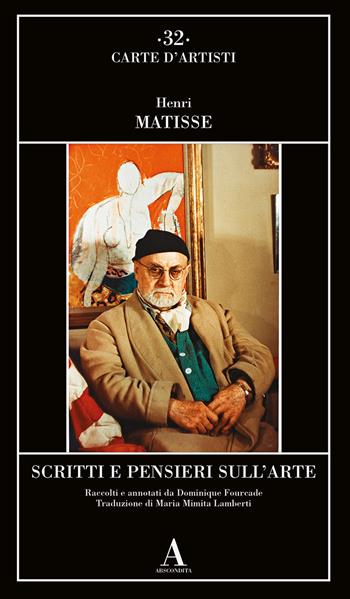 ·32·
CARTE D'ARTISTI

Henri
MATISSE

SCRITTI E PENSIERI SULL'ARTE

Raccolti e annotati da Dominique Fourcade
Traduzione di Maria Mimita Lamberti

A
ABSCONDITA